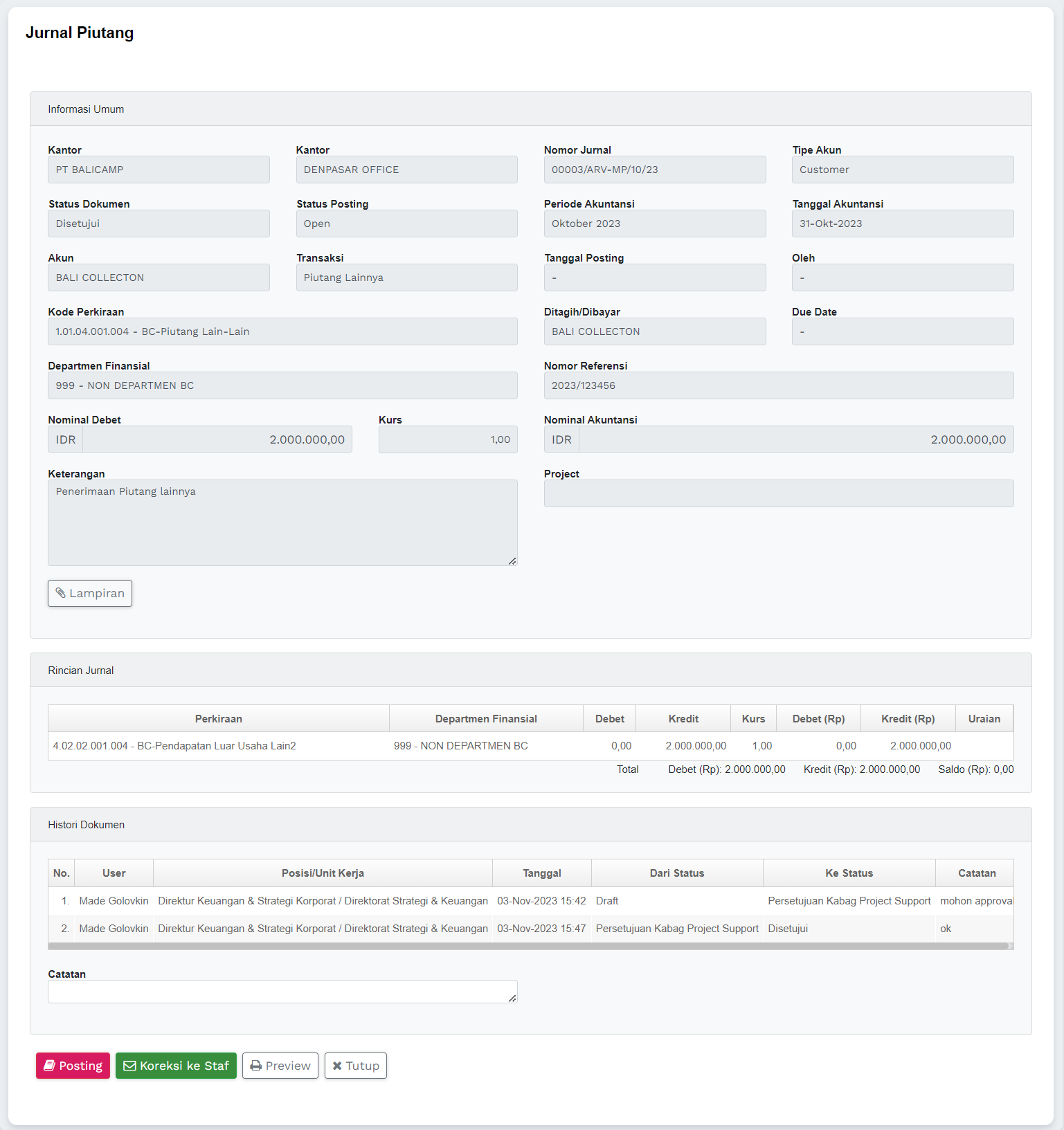 Jurnal Piutang

Informasi Umum

Kantor
PT BALICAMP

Kantor
DENPASAR OFFICE

Nomor Jurnal
00003/ARV-MP/10/23

Tipe Akun
Customer

Status Dokumen
Disetujui

Status Posting
Open

Periode Akuntansi
Oktober 2023

Tanggal Akuntansi
31-Okt-2023

Akun
BALI COLLECTON

Transaksi
Piutang Lainnya

Tanggal Posting
-

Oleh
-

Kode Perkiraan
1.01.04.001.004 - BC-Piutang Lain-Lain

Ditagih/Dibayar
BALI COLLECTON

Due Date
-

Departmen Finansial
999 - NON DEPARTMEN BC

Nomor Referensi
2023/123456

Nominal Debet
IDR 2.000.000,00

Kurs
1,00

Nominal Akuntansi
IDR 2.000.000,00

Keterangan
Penerimaan Piutang lainnya

Project

Lampiran

Rincian Jurnal

| Perkiraan | Departmen Finansial | Debet | Kredit | Kurs | Debet (Rp) | Kredit (Rp) | Uraian |
|---|---|---|---|---|---|---|---|
| 4.02.02.001.004 - BC-Pendapatan Luar Usaha Lain2 | 999 - NON DEPARTMEN BC | 0,00 | 2.000.000,00 | 1,00 | 0,00 | 2.000.000,00 | |

Total Debet (Rp): 2.000.000,00 Kredit (Rp): 2.000.000,00 Saldo (Rp): 0,00

Histori Dokumen

| No. | User | Posisi/Unit Kerja | Tanggal | Dari Status | Ke Status | Catatan |
|---|---|---|---|---|---|---|
| 1. | Made Golovkin | Direktur Keuangan & Strategi Korporat / Direktorat Strategi & Keuangan | 03-Nov-2023 15:42 | Draft | Persetujuan Kabag Project Support | mohon approval |
| 2. | Made Golovkin | Direktur Keuangan & Strategi Korporat / Direktorat Strategi & Keuangan | 03-Nov-2023 15:47 | Persetujuan Kabag Project Support | Disetujui | ok |

Catatan

Posting Koreksi ke Staf Preview Tutup